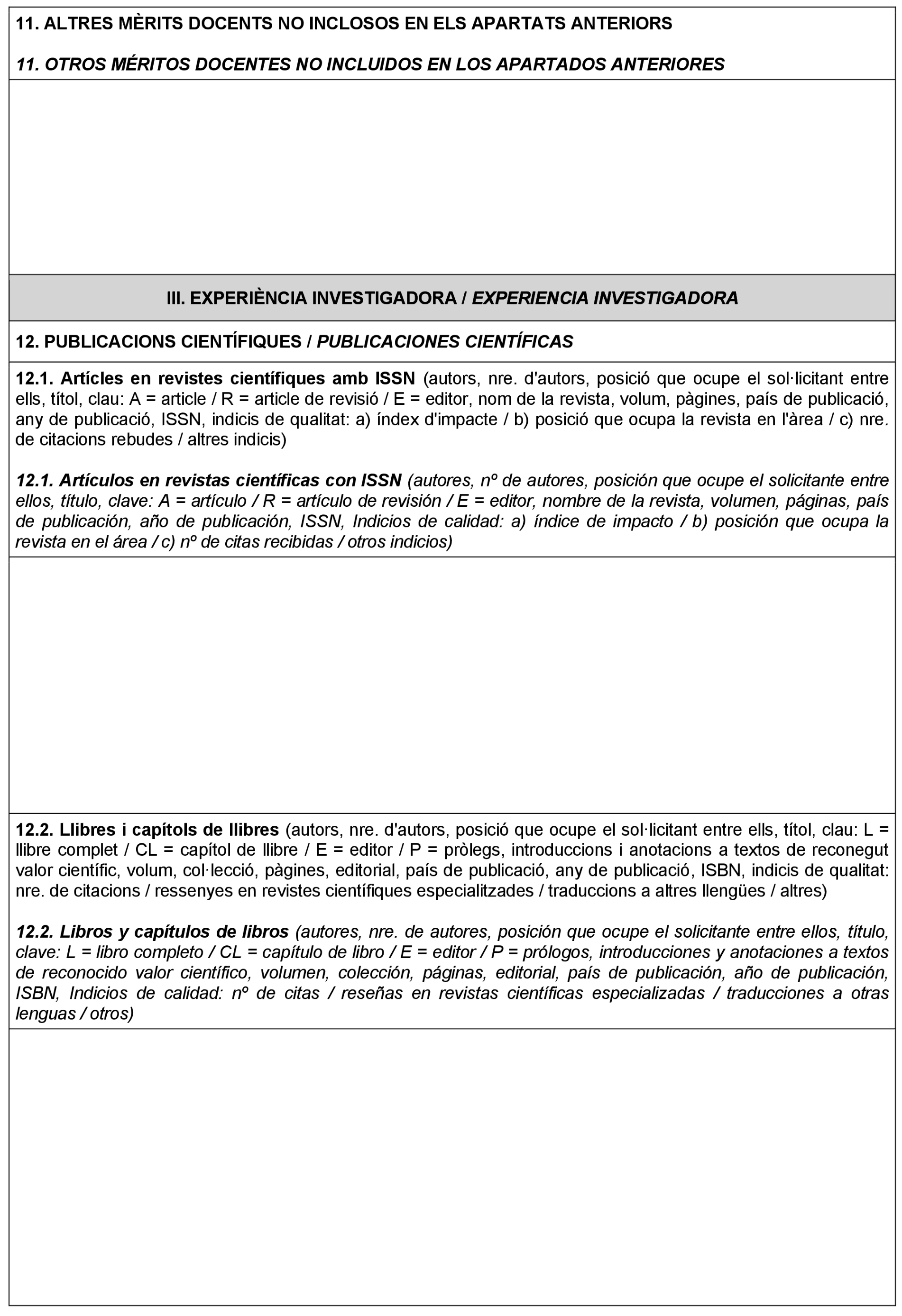 11. ALTRES MÈRITS DOCENTS NO INCLOSOS EN ELS APARTATS ANTERIORS

11. OTROS MÉRITOS DOCENTES NO INCLUIDOS EN LOS APARTADOS ANTERIORES

III. EXPERIÈNCIA INVESTIGADORA / EXPERIENCIA INVESTIGADORA

12. PUBLICACIONS CIENTÍFIQUES / PUBLICACIONES CIENTÍFICAS

12.1. Artícles en revistes científiques amb ISSN (autors, nre. d'autors, posició que ocupe el sol·licitant entre ells, títol, clau: A = article / R = article de revisió / E = editor, nom de la revista, volum, pàgines, país de publicació, any de publicació, ISSN, indicis de qualitat: a) índex d'impacte / b) posició que ocupa la revista en l'àrea / c) nre. de citacions rebudes / altres indicis)

12.1. Artículos en revistas científicas con ISSN (autores, nº de autores, posición que ocupe el solicitante entre ellos, título, clave: A = artículo / R = artículo de revisión / E = editor, nombre de la revista, volumen, páginas, país de publicación, año de publicación, ISSN, Indicios de calidad: a) índice de impacto / b) posición que ocupa la revista en el área / c) nº de citas recibidas / otros indicios)

12.2. Llibres i capítols de llibres (autors, nre. d'autors, posició que ocupe el sol·licitant entre ells, títol, clau: L = llibre complet / CL = capítol de llibre / E = editor / P = pròlegs, introduccions i anotacions a textos de reconegut valor científic, volum, col·lecció, pàgines, editorial, país de publicació, any de publicació, ISBN, indicis de qualitat: nre. de citacions / ressenyes en revistes científiques especialitzades / traduccions a altres llengües / altres)

12.2. Libros y capítulos de libros (autores, nre. de autores, posición que ocupe el solicitante entre ellos, título, clave: L = libro completo / CL = capítulo de libro / E = editor / P = prólogos, introducciones y anotaciones a textos de reconocido valor científico, volumen, colección, páginas, editorial, país de publicación, año de publicación, ISBN, Indicios de calidad: nº de citas / reseñas en revistas científicas especializadas / traducciones a otras lenguas / otros)